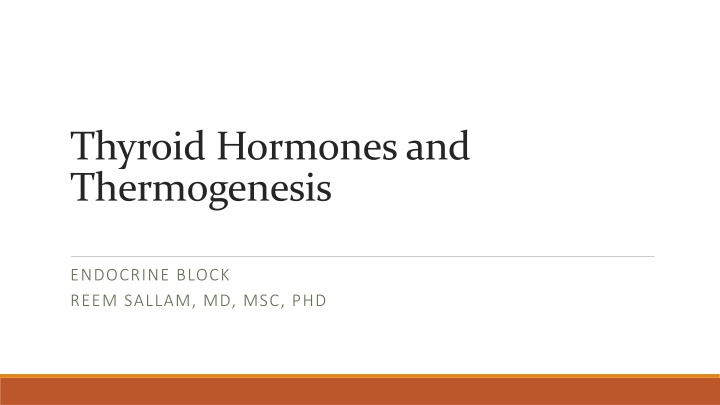 Thyroid Hormones and Thermogenesis

ENDOCRINE BLOCK
REEM SALLAM, MD, MSC, PHD